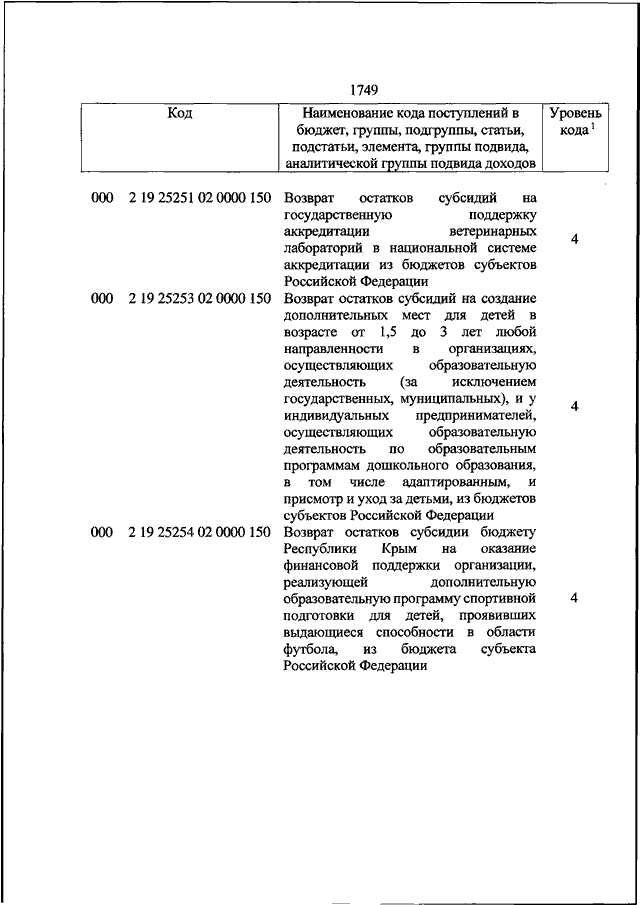 1749

| Код | Наименование кода поступлений в бюджет, группы, подгруппы, статьи, подстатьи, элемента, группы подвида, аналитической группы подвида доходов | Уровень кода $^1$ |
|---|---|---|
| 000 2 19 25251 02 0000 150 | Возврат остатков субсидий на государственную поддержку аккредитации ветеринарных лабораторий в национальной системе аккредитации из бюджетов субъектов Российской Федерации | 4 |
| 000 2 19 25253 02 0000 150 | Возврат остатков субсидий на создание дополнительных мест для детей в возрасте от 1,5 до 3 лет любой направленности в организациях, осуществляющих образовательную деятельность (за исключением государственных, муниципальных), и у индивидуальных предпринимателей, осуществляющих образовательную деятельность по образовательным программам дошкольного образования, в том числе адаптированным, и присмотр и уход за детьми, из бюджетов субъектов Российской Федерации | 4 |
| 000 2 19 25254 02 0000 150 | Возврат остатков субсидии бюджету Республики Крым на оказание финансовой поддержки организации, реализующей дополнительную образовательную программу спортивной подготовки для детей, проявивших выдающиеся способности в области футбола, из бюджета субъекта Российской Федерации | 4 |